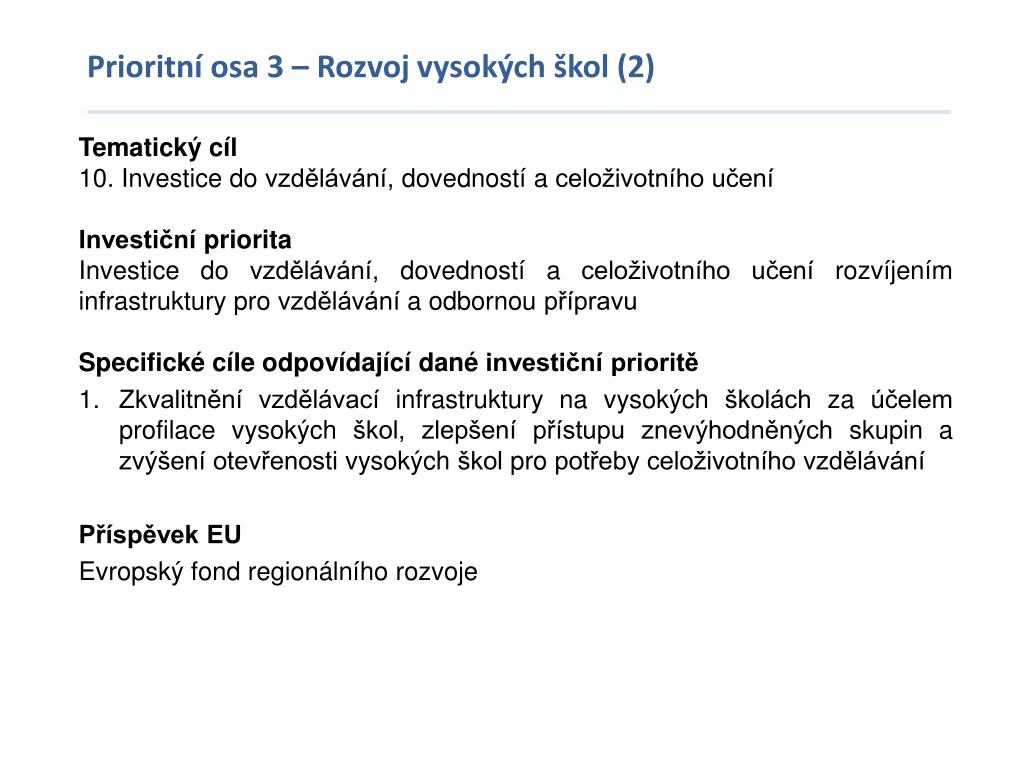 Prioritní osa 3 – Rozvoj vysokých škol (2)

Tematický cíl
10. Investice do vzdělávání, dovedností a celoživotního učení

Investiční priorita
Investice do vzdělávání, dovedností a celoživotního učení rozvíjením infrastruktury pro vzdělávání a odbornou přípravu

Specifické cíle odpovídající dané investiční prioritě
1. Zkvalitnění vzdělávací infrastruktury na vysokých školách za účelem profilace vysokých škol, zlepšení přístupu znevýhodněných skupin a zvýšení otevřenosti vysokých škol pro potřeby celoživotního vzdělávání

Příspěvek EU
Evropský fond regionálního rozvoje